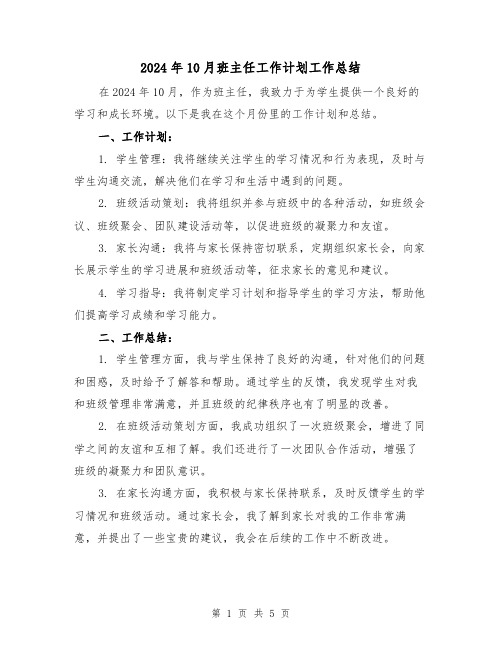 2024年10月班主任工作计划工作总结

在2024年10月，作为班主任，我致力于为学生提供一个良好的学习和成长环境。以下是我在这个月份里的工作计划和总结。

一、工作计划：

1. 学生管理：我将继续关注学生的学习情况和行为表现，及时与学生沟通交流，解决他们在学习和生活中遇到的问题。

2. 班级活动策划：我将组织并参与班级中的各种活动，如班级会议、班级聚会、团队建设活动等，以促进班级的凝聚力和友谊。

3. 家长沟通：我将与家长保持密切联系，定期组织家长会，向家长展示学生的学习进展和班级活动等，征求家长的意见和建议。

4. 学习指导：我将制定学习计划和指导学生的学习方法，帮助他们提高学习成绩和学习能力。

二、工作总结：

1. 学生管理方面，我与学生保持了良好的沟通，针对他们的问题和困惑，及时给予了解答和帮助。通过学生的反馈，我发现学生对我和班级管理非常满意，并且班级的纪律秩序也有了明显的改善。

2. 在班级活动策划方面，我成功组织了一次班级聚会，增进了同学之间的友谊和互相了解。我们还进行了一次团队合作活动，增强了班级的凝聚力和团队意识。

3. 在家长沟通方面，我积极与家长保持联系，及时反馈学生的学习情况和班级活动。通过家长会，我了解到家长对我的工作非常满意，并提出了一些宝贵的建议，我会在后续的工作中不断改进。

第 1 页 共 5 页